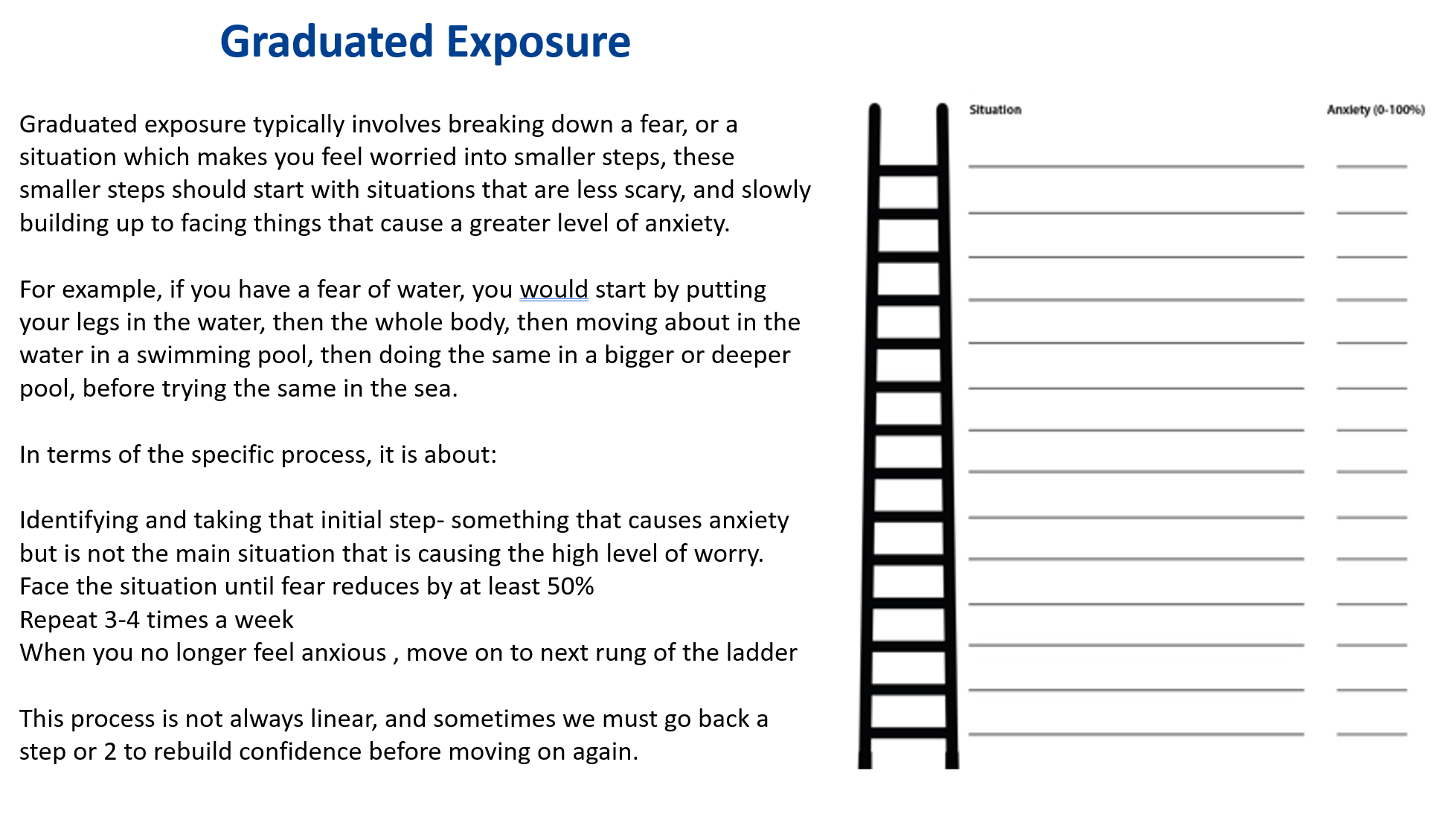 Graduated Exposure

Graduated exposure typically involves breaking down a fear, or a situation which makes you feel worried into smaller steps, these smaller steps should start with situations that are less scary, and slowly building up to facing things that cause a greater level of anxiety.

For example, if you have a fear of water, you would start by putting your legs in the water, then the whole body, then moving about in the water in a swimming pool, then doing the same in a bigger or deeper pool, before trying the same in the sea.

In terms of the specific process, it is about:

Identifying and taking that initial step- something that causes anxiety but is not the main situation that is causing the high level of worry.
Face the situation until fear reduces by at least 50%
Repeat 3-4 times a week
When you no longer feel anxious , move on to next rung of the ladder

This process is not always linear, and sometimes we must go back a step or 2 to rebuild confidence before moving on again.

Situation

Anxiety (0-100%)